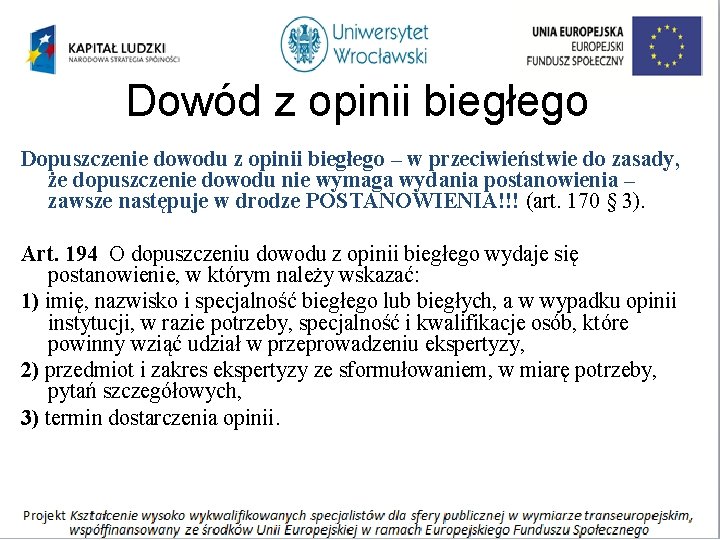 KAPITAŁ LUDZKI
NARODOWA STRATEGIA SPÓJNOŚCI

Uniwersytet Wrocławski

UNIA EUROPEJSKA
EUROPEJSKI
FUNDUSZ SPOŁECZNY

Dowód z opinii biegłego

Dopuszczenie dowodu z opinii biegłego – w przeciwieństwie do zasady, że dopuszczenie dowodu nie wymaga wydania postanowienia – zawsze następuje w drodze POSTANOWIENIA!!! (art. 170 § 3).

Art. 194 O dopuszczeniu dowodu z opinii biegłego wydaje się postanowienie, w którym należy wskazać:

1) imię, nazwisko i specjalność biegłego lub biegłych, a w wypadku opinii instytucji, w razie potrzeby, specjalność i kwalifikacje osób, które powinny wziąć udział w przeprowadzeniu ekspertyzy,

2) przedmiot i zakres ekspertyzy ze sformułowaniem, w miarę potrzeby, pytań szczegółowych,

3) termin dostarczenia opinii.

Projekt Kształcenie wysoko wykwalifikowanych specjalistów dla sfery publicznej w wymiarze transeuropejskim, współfinansowany ze środków Unii Europejskiej w ramach Europejskiego Funduszu Społecznego